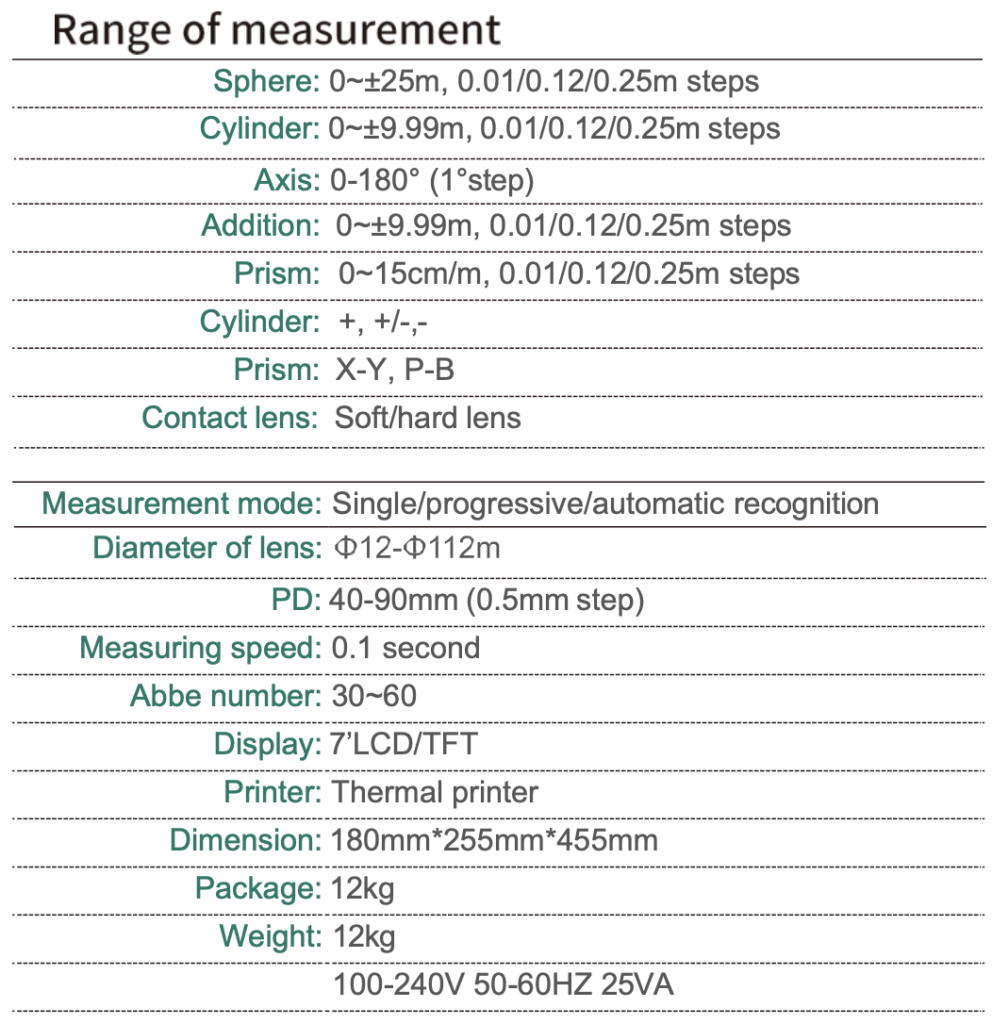 Range of measurement

| | |
|---|---|
| Sphere: | 0~±25m, 0.01/0.12/0.25m steps |
| Cylinder: | 0~±9.99m, 0.01/0.12/0.25m steps |
| Axis: | 0-180° (1°step) |
| Addition: | 0~±9.99m, 0.01/0.12/0.25m steps |
| Prism: | 0~15cm/m, 0.01/0.12/0.25m steps |
| Cylinder: | +, +/-,- |
| Prism: | X-Y, P-B |
| Contact lens: | Soft/hard lens |

| | |
|---|---|
| Measurement mode: | Single/progressive/automatic recognition |
| Diameter of lens: | Φ12-Φ112m |
| PD: | 40-90mm (0.5mm step) |
| Measuring speed: | 0.1 second |
| Abbe number: | 30~60 |
| Display: | 7'LCD/TFT |
| Printer: | Thermal printer |
| Dimension: | 180mm*255mm*455mm |
| Package: | 12kg |
| Weight: | 12kg |
| | 100-240V 50-60HZ 25VA |